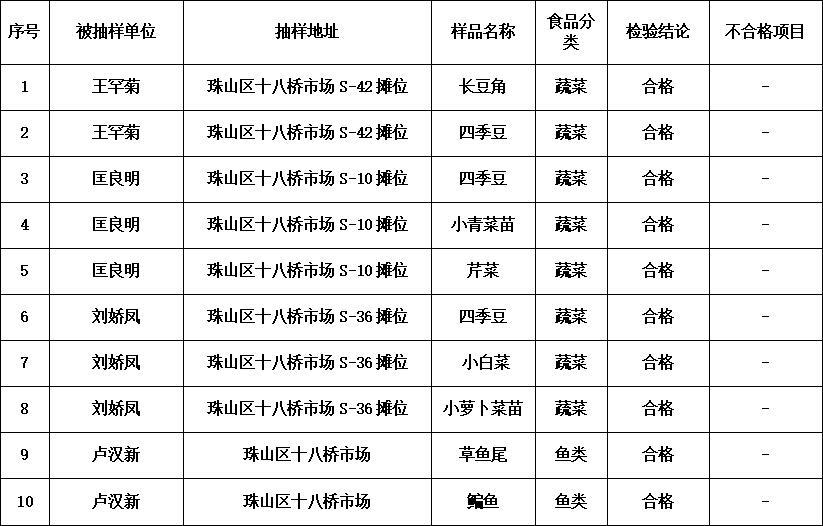 | 序号 | 被抽样单位 | 抽样地址 | 样品名称 | 食品分类 | 检验结论 | 不合格项目 |
|---|---|---|---|---|---|---|
| 1 | 王罕菊 | 珠山区十八桥市场S-42摊位 | 长豆角 | 蔬菜 | 合格 | - |
| 2 | 王罕菊 | 珠山区十八桥市场S-42摊位 | 四季豆 | 蔬菜 | 合格 | - |
| 3 | 匡良明 | 珠山区十八桥市场S-10摊位 | 四季豆 | 蔬菜 | 合格 | - |
| 4 | 匡良明 | 珠山区十八桥市场S-10摊位 | 小青菜苗 | 蔬菜 | 合格 | - |
| 5 | 匡良明 | 珠山区十八桥市场S-10摊位 | 芹菜 | 蔬菜 | 合格 | - |
| 6 | 刘娇凤 | 珠山区十八桥市场S-36摊位 | 四季豆 | 蔬菜 | 合格 | - |
| 7 | 刘娇凤 | 珠山区十八桥市场S-36摊位 | 小白菜 | 蔬菜 | 合格 | - |
| 8 | 刘娇凤 | 珠山区十八桥市场S-36摊位 | 小萝卜菜苗 | 蔬菜 | 合格 | - |
| 9 | 卢汉新 | 珠山区十八桥市场 | 草鱼尾 | 鱼类 | 合格 | - |
| 10 | 卢汉新 | 珠山区十八桥市场 | 鳊鱼 | 鱼类 | 合格 | - |